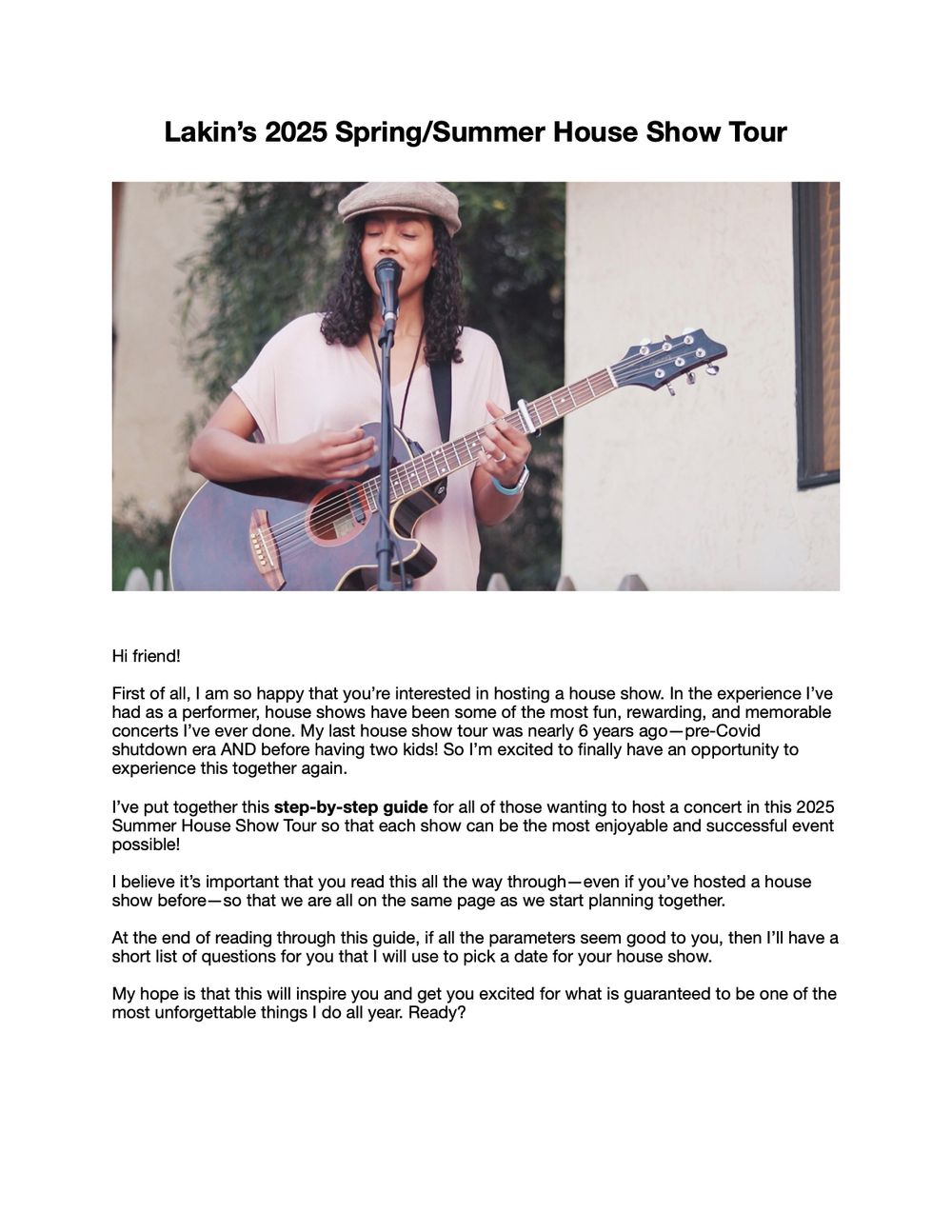 Lakin's 2025 Spring/Summer House Show Tour

Hi friend!

First of all, I am so happy that you're interested in hosting a house show. In the experience I've had as a performer, house shows have been some of the most fun, rewarding, and memorable concerts I've ever done. My last house show tour was nearly 6 years ago—pre-Covid shutdown era AND before having two kids! So I'm excited to finally have an opportunity to experience this together again.

I've put together this step-by-step guide for all of those wanting to host a concert in this 2025 Summer House Show Tour so that each show can be the most enjoyable and successful event possible!

I believe it's important that you read this all the way through—even if you've hosted a house show before—so that we are all on the same page as we start planning together.

At the end of reading through this guide, if all the parameters seem good to you, then I'll have a short list of questions for you that I will use to pick a date for your house show.

My hope is that this will inspire you and get you excited for what is guaranteed to be one of the most unforgettable things I do all year. Ready?